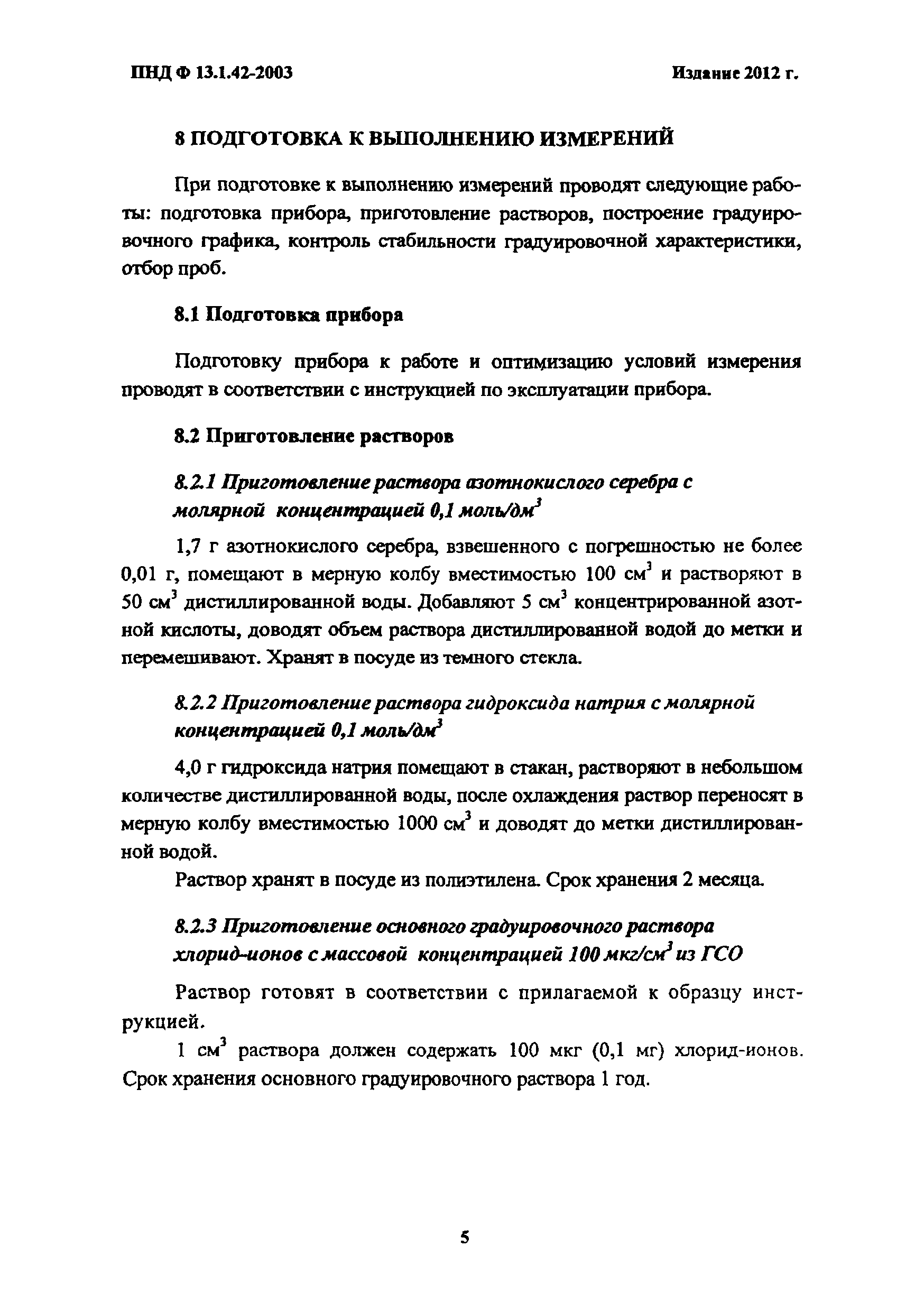 ПНД Ф 13.1.42-2003

Издание 2012 г.

8 ПОДГОТОВКА К ВЫПОЛНЕНИЮ ИЗМЕРЕНИЙ

При подготовке к выполнению измерений проводят следующие работы: подготовка прибора, приготовление растворов, построение градуировочного графика, контроль стабильности градуировочной характеристики, отбор проб.

8.1 Подготовка прибора

Подготовку прибора к работе и оптимизацию условий измерения проводят в соответствии с инструкцией по эксплуатации прибора.

8.2 Приготовление растворов

8.2.1 Приготовление раствора азотнокислого серебра с молярной концентрацией 0,1 моль/дм$^3$

1,7 г азотнокислого серебра, взвешенного с погрешностью не более 0,01 г, помещают в мерную колбу вместимостью 100 см$^3$ и растворяют в 50 см$^3$ дистиллированной воды. Добавляют 5 см$^3$ концентрированной азотной кислоты, доводят объем раствора дистиллированной водой до метки и перемешивают. Хранят в посуде из темного стекла.

8.2.2 Приготовление раствора гидроксида натрия с молярной концентрацией 0,1 моль/дм$^3$

4,0 г гидроксида натрия помещают в стакан, растворяют в небольшом количестве дистиллированной воды, после охлаждения раствор переносят в мерную колбу вместимостью 1000 см$^3$ и доводят до метки дистиллированной водой.

Раствор хранят в посуде из полиэтилена. Срок хранения 2 месяца.

8.2.3 Приготовление основного градуировочного раствора хлорид-ионов с массовой концентрацией 100 мкг/см$^3$ из ГСО

Раствор готовят в соответствии с прилагаемой к образцу инструкцией.

1 см$^3$ раствора должен содержать 100 мкг (0,1 мг) хлорид-ионов. Срок хранения основного градуировочного раствора 1 год.

5